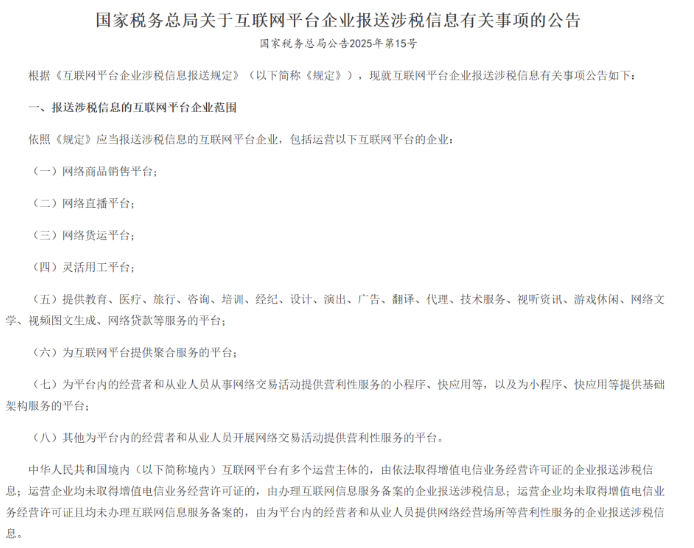 国家税务总局关于互联网平台企业报送涉税信息有关事项的公告

国家税务总局公告2025年第15号

根据《互联网平台企业涉税信息报送规定》（以下简称《规定》），现就互联网平台企业报送涉税信息有关事项公告如下：

一、报送涉税信息的互联网平台企业范围

依照《规定》应当报送涉税信息的互联网平台企业，包括运营以下互联网平台的企业：

（一）网络商品销售平台；

（二）网络直播平台；

（三）网络货运平台；

（四）灵活用工平台；

（五）提供教育、医疗、旅行、咨询、培训、经纪、设计、演出、广告、翻译、代理、技术服务、视听资讯、游戏休闲、网络文学、视频图文生成、网络贷款等服务的平台；

（六）为互联网平台提供聚合服务的平台；

（七）为平台内的经营者和从业人员从事网络交易活动提供营利性服务的小程序、快应用等，以及为小程序、快应用等提供基础架构服务的平台；

（八）其他为平台内的经营者和从业人员开展网络交易活动提供营利性服务的平台。

中华人民共和国境内（以下简称境内）互联网平台有多个运营主体的，由依法取得增值电信业务经营许可证的企业报送涉税信息；运营企业均未取得增值电信业务经营许可证的，由办理互联网信息服务备案的企业报送涉税信息；运营企业均未取得增值电信业务经营许可证且均未办理互联网信息服务备案的，由为平台内的经营者和从业人员提供网络经营场所等营利性服务的企业报送涉税信息。